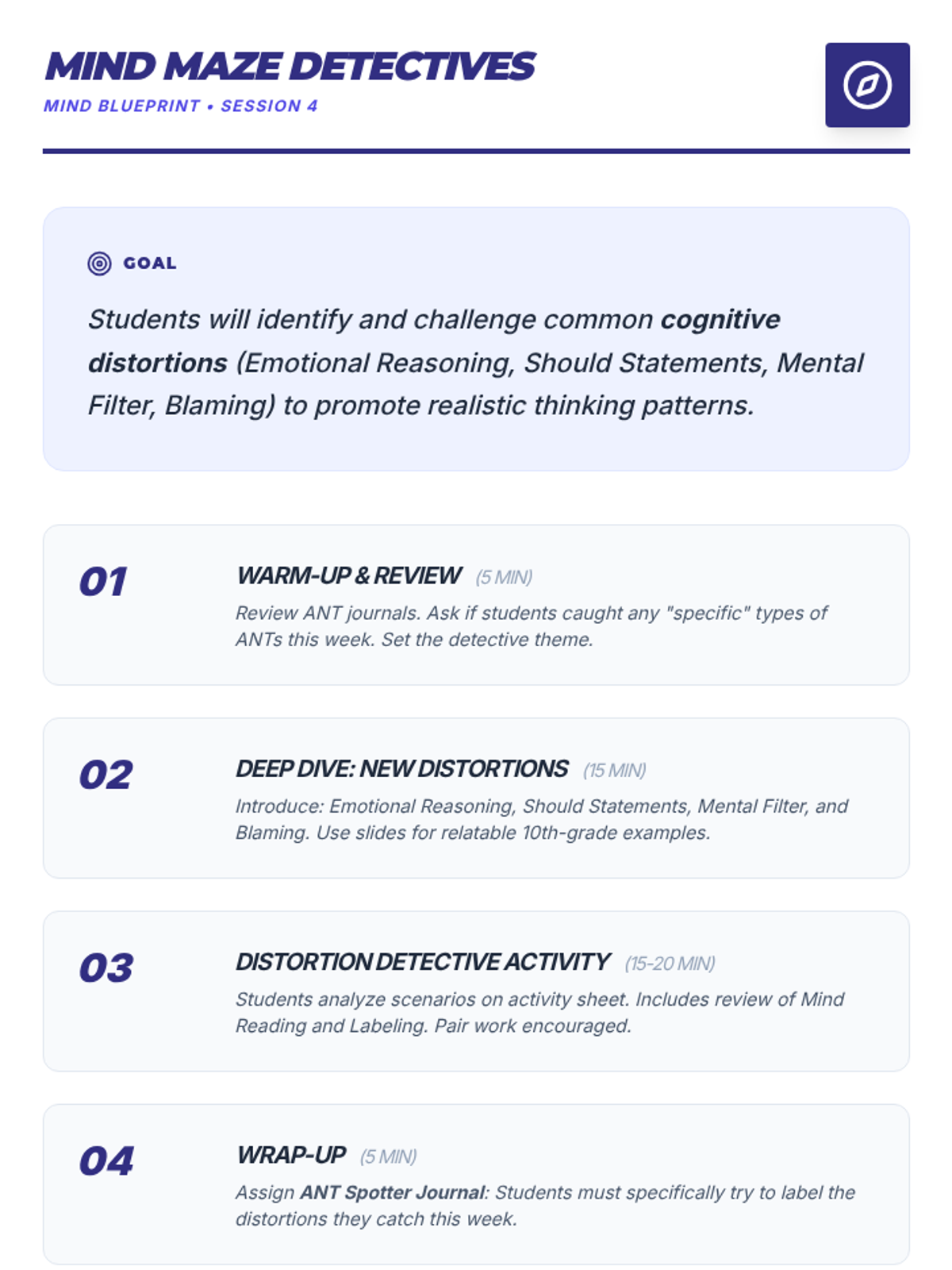 MIND MAZE DETECTIVES
MIND BLUEPRINT • SESSION 4

GOAL

Students will identify and challenge common cognitive distortions (Emotional Reasoning, Should Statements, Mental Filter, Blaming) to promote realistic thinking patterns.

01

WARM-UP & REVIEW (5 MIN)

Review ANT journals. Ask if students caught any "specific" types of ANTs this week. Set the detective theme.

02

DEEP DIVE: NEW DISTORTIONS (15 MIN)

Introduce: Emotional Reasoning, Should Statements, Mental Filter, and Blaming. Use slides for relatable 10th-grade examples.

03

DISTORTION DETECTIVE ACTIVITY (15-20 MIN)

Students analyze scenarios on activity sheet. Includes review of Mind Reading and Labeling. Pair work encouraged.

04

WRAP-UP (5 MIN)

Assign ANT Spotter Journal: Students must specifically try to label the distortions they catch this week.